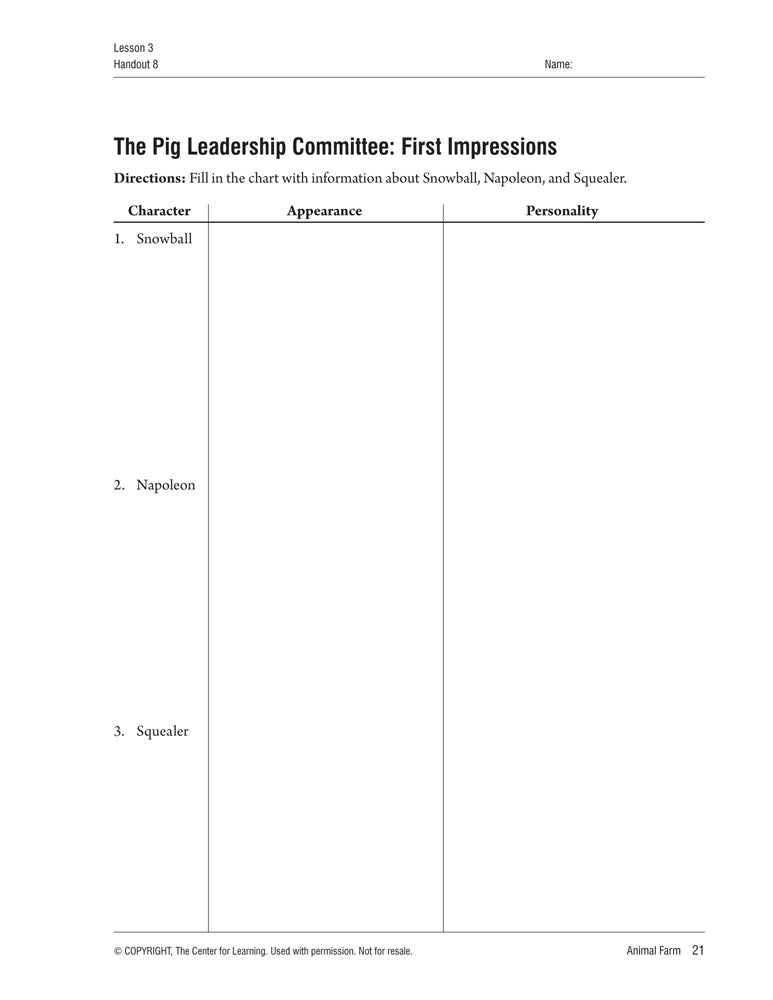 Lesson 3
Handout 8

Name:

The Pig Leadership Committee: First Impressions

**Directions:** Fill in the chart with information about Snowball, Napoleon, and Squealer.

| Character | Appearance | Personality |
|---|---|---|
| 1. Snowball | | |
| 2. Napoleon | | |
| 3. Squealer | | |

© COPYRIGHT, The Center for Learning. Used with permission. Not for resale.

Animal Farm 21